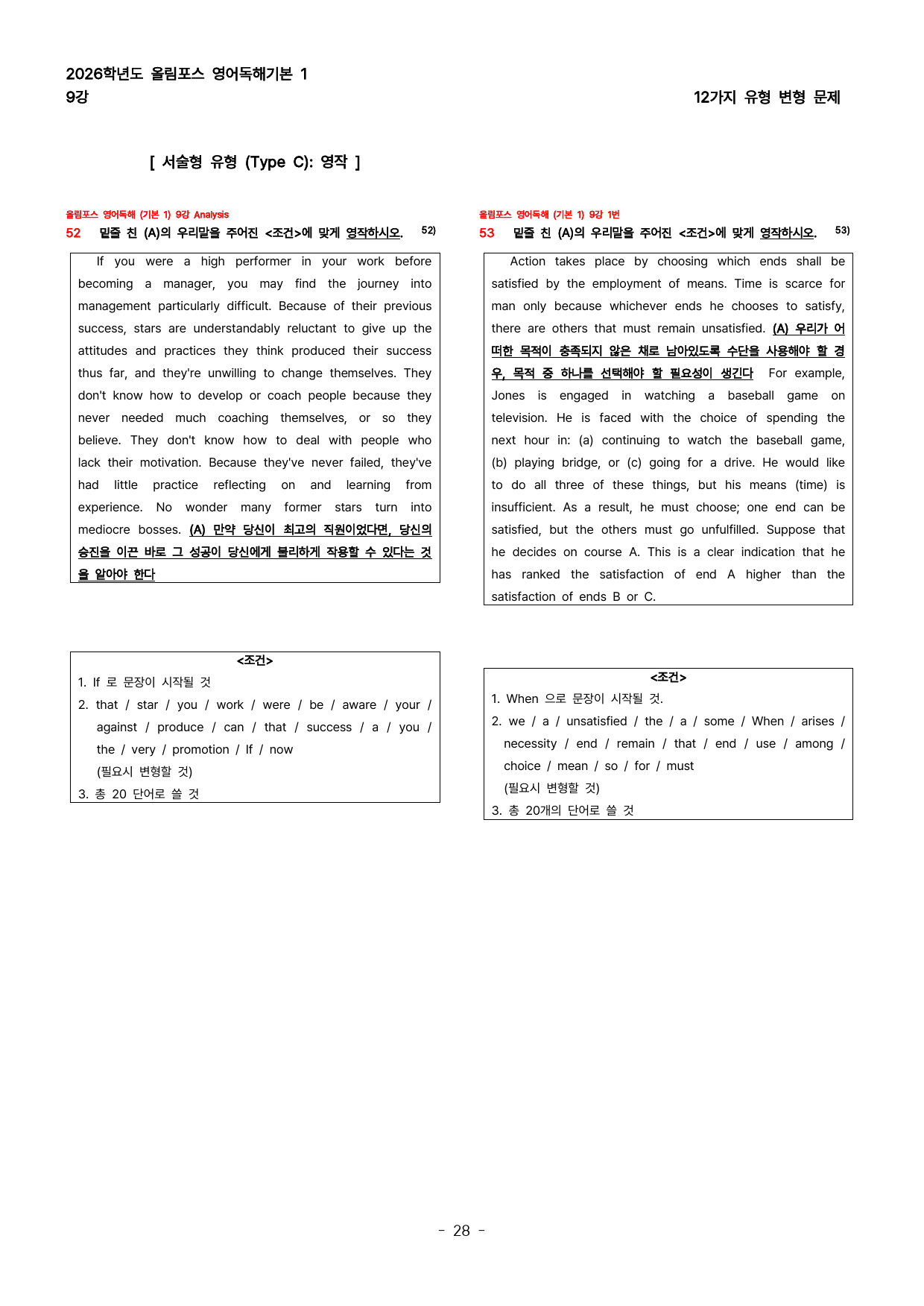 2026학년도 올림포스 영어독해기본 1
9강

12가지 유형 변형 문제

[ 서술형 유형 (Type C): 영작 ]

올림포스 영어독해 (기본 1) 9강 Analysis

52 밑줄 친 (A)의 우리말을 주어진 <조건>에 맞게 영작하시오. $^{52)}$

If you were a high performer in your work before becoming a manager, you may find the journey into management particularly difficult. Because of their previous success, stars are understandably reluctant to give up the attitudes and practices they think produced their success thus far, and they're unwilling to change themselves. They don't know how to develop or coach people because they never needed much coaching themselves, or so they believe. They don't know how to deal with people who lack their motivation. Because they've never failed, they've had little practice reflecting on and learning from experience. No wonder many former stars turn into mediocre bosses. (A) 만약 당신이 최고의 직원이었다면, 당신의 승진을 이끈 바로 그 성공이 당신에게 불리하게 작용할 수 있다는 것을 알아야 한다

<조건>
1. If 로 문장이 시작될 것
2. that / star / you / work / were / be / aware / your / against / produce / can / that / success / a / you / the / very / promotion / If / now
(필요시 변형할 것)
3. 총 20 단어로 쓸 것

올림포스 영어독해 (기본 1) 9강 1번

53 밑줄 친 (A)의 우리말을 주어진 <조건>에 맞게 영작하시오. $^{53)}$

Action takes place by choosing which ends shall be satisfied by the employment of means. Time is scarce for man only because whichever ends he chooses to satisfy, there are others that must remain unsatisfied. (A) 우리가 어떠한 목적이 충족되지 않은 채로 남아있도록 수단을 사용해야 할 경우, 목적 중 하나를 선택해야 할 필요성이 생긴다 For example, Jones is engaged in watching a baseball game on television. He is faced with the choice of spending the next hour in: (a) continuing to watch the baseball game, (b) playing bridge, or (c) going for a drive. He would like to do all three of these things, but his means (time) is insufficient. As a result, he must choose; one end can be satisfied, but the others must go unfulfilled. Suppose that he decides on course A. This is a clear indication that he has ranked the satisfaction of end A higher than the satisfaction of ends B or C.

<조건>
1. When 으로 문장이 시작될 것.
2. we / a / unsatisfied / the / a / some / When / arises / necessity / end / remain / that / end / use / among / choice / mean / so / for / must
(필요시 변형할 것)
3. 총 20개의 단어로 쓸 것

- 28 -